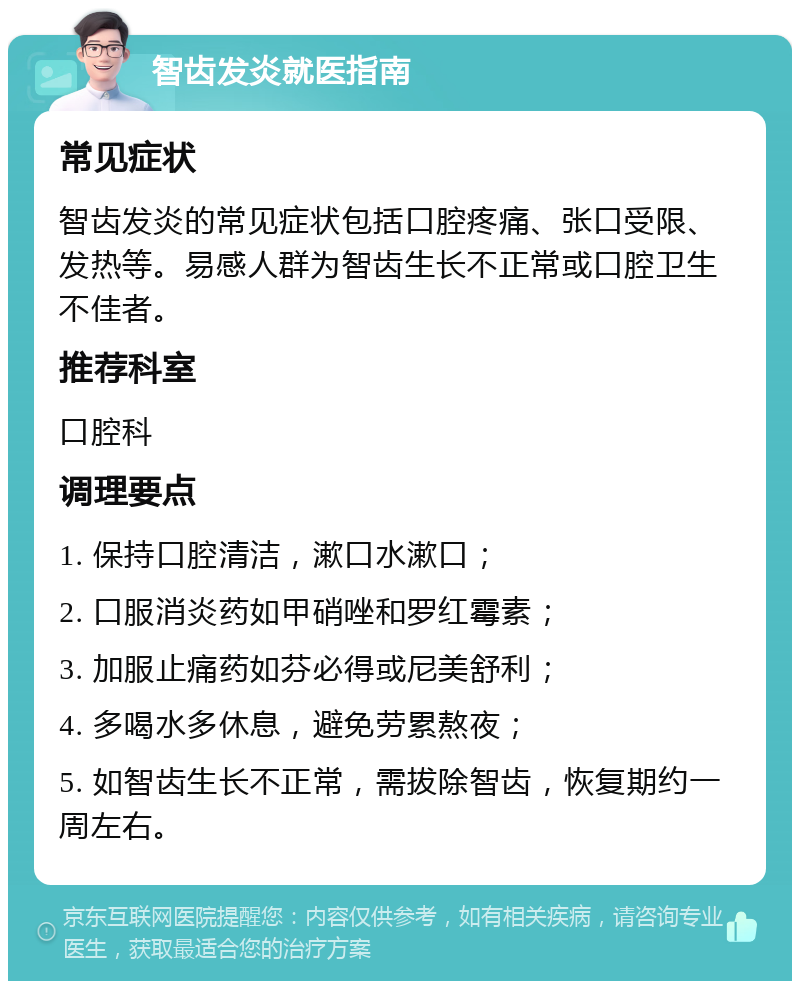 智齿发炎就医指南

常见症状

智齿发炎的常见症状包括口腔疼痛、张口受限、发热等。易感人群为智齿生长不正常或口腔卫生不佳者。

推荐科室

口腔科

调理要点

1. 保持口腔清洁，漱口水漱口；

2. 口服消炎药如甲硝唑和罗红霉素；

3. 加服止痛药如芬必得或尼美舒利；

4. 多喝水多休息，避免劳累熬夜；

5. 如智齿生长不正常，需拔除智齿，恢复期约一周左右。

京东互联网医院提醒您：内容仅供参考，如有相关疾病，请咨询专业医生，获取最适合您的治疗方案